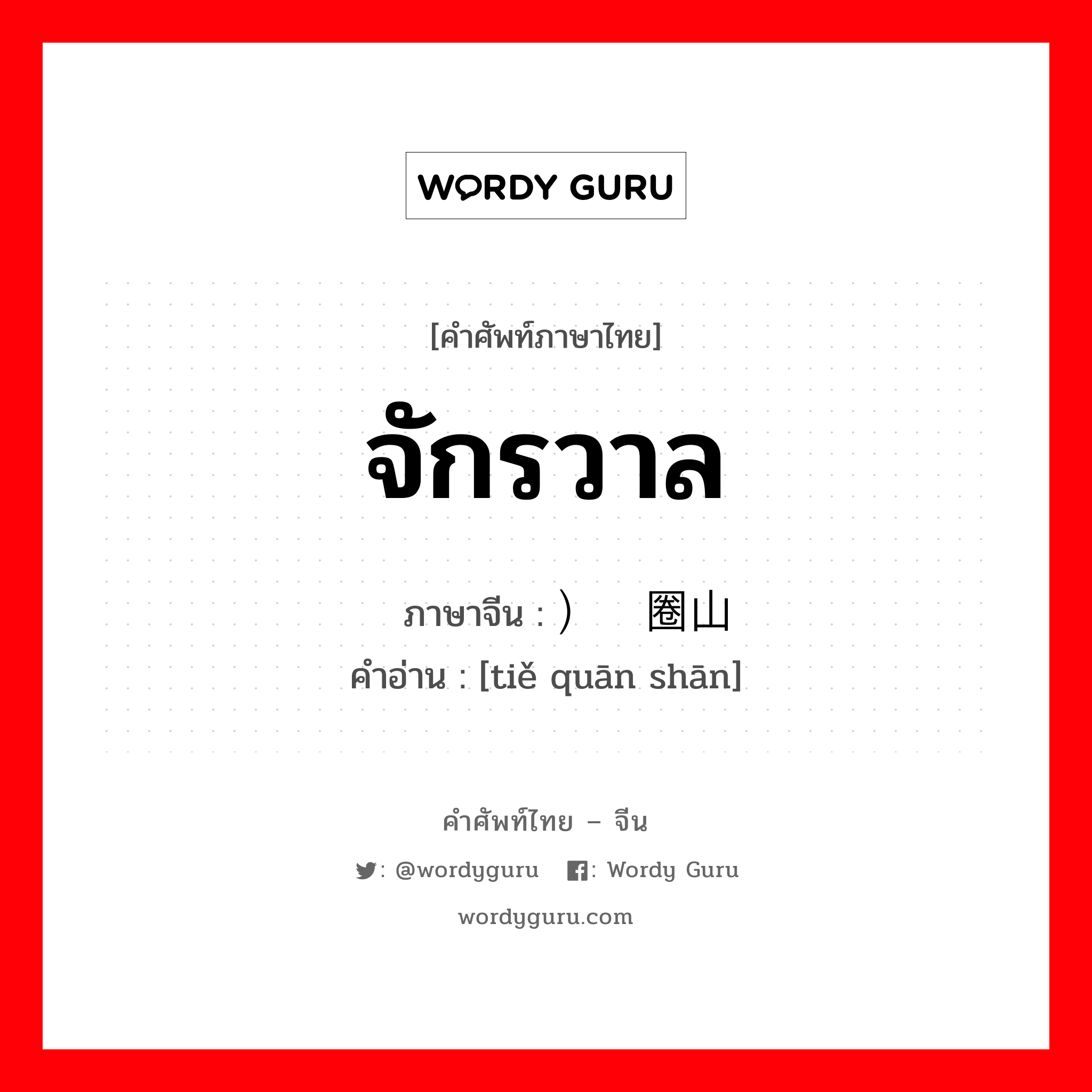 WORDY GURU

[คำศัพท์ภาษาไทย]

จักรวาล

ภาษาจีน : ）   圈山

คำอ่าน : [tiě quān shān]

คำศัพท์ไทย – จีน

: @wordyguru   : Wordy Guru

wordyguru.com